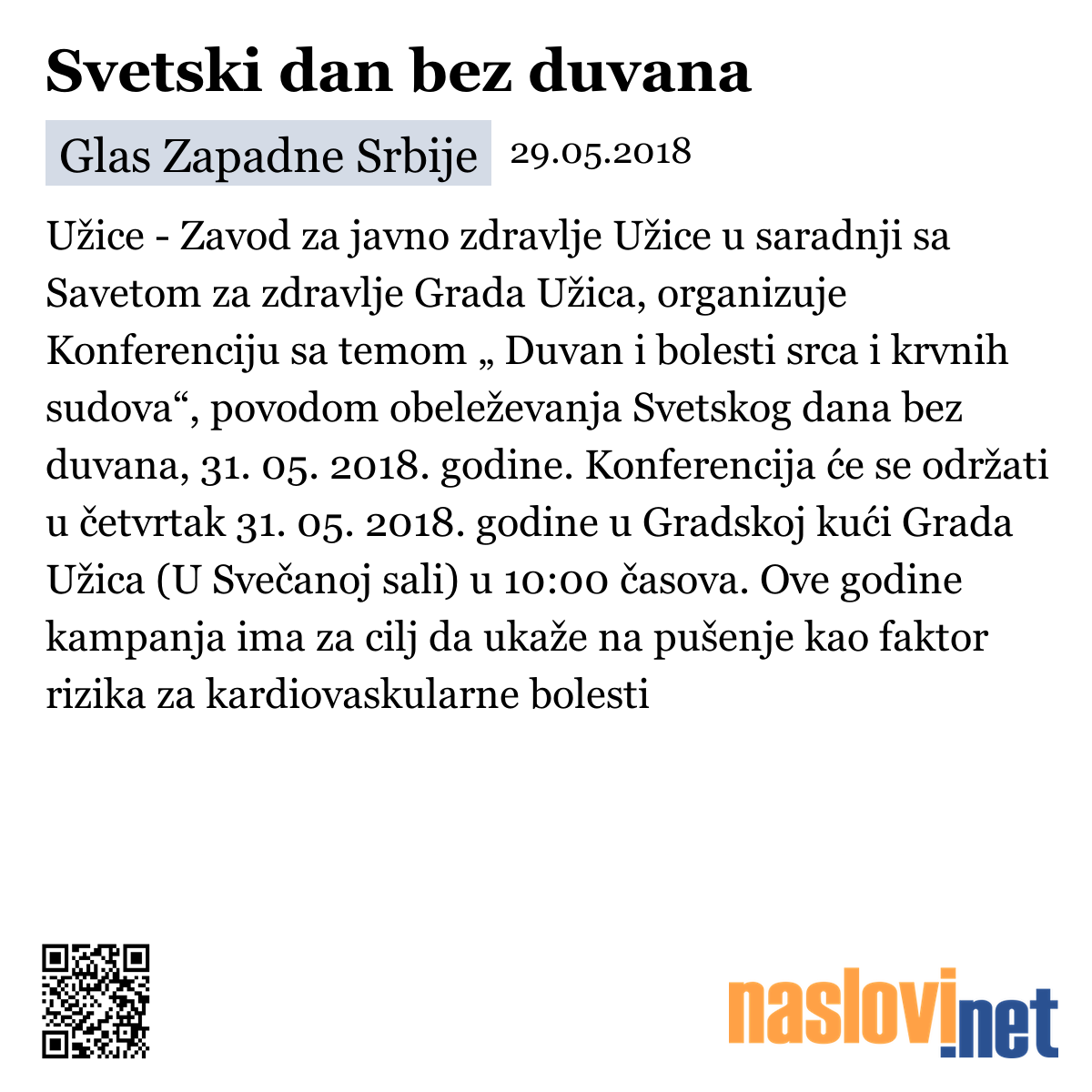 Svetski dan bez duvana

Glas Zapadne Srbije 29.05.2018

Užice - Zavod za javno zdravlje Užice u saradnji sa Savetom za zdravlje Grada Užica, organizuje Konferenciju sa temom „ Duvan i bolesti srca i krvnih sudova“, povodom obeleževanja Svetskog dana bez duvana, 31. 05. 2018. godine. Konferencija će se održati u četvrtak 31. 05. 2018. godine u Gradskoj kući Grada Užica (U Svečanoj sali) u 10:00 časova. Ove godine kampanja ima za cilj da ukaže na pušenje kao faktor rizika za kardiovaskularne bolesti

naslovi.net